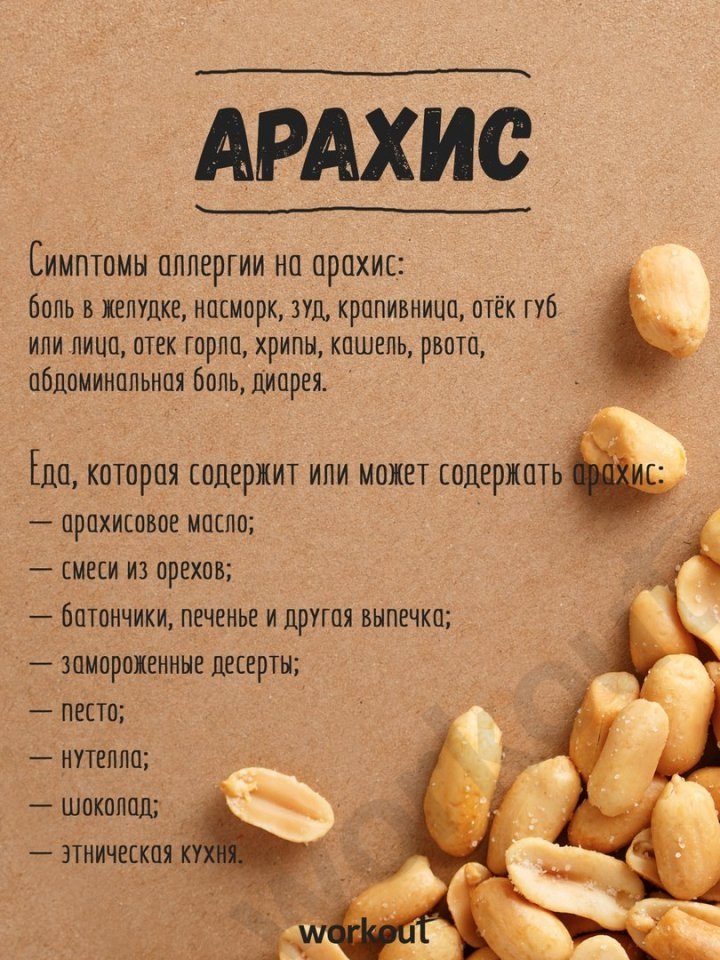 АРАХИС

Симптомы аллергии на арахис:
боль в желудке, насморк, зуд, крапивница, отёк губ или лица, отек горла, хрипы, кашель, рвота, абдоминальная боль, диарея.

Еда, которая содержит или может содержать арахис:
— арахисовое масло;
— смеси из орехов;
— батончики, печенье и другая выпечка;
— замороженные десерты;
— песто;
— нутелла;
— шоколад;
— этническая кухня.

workout